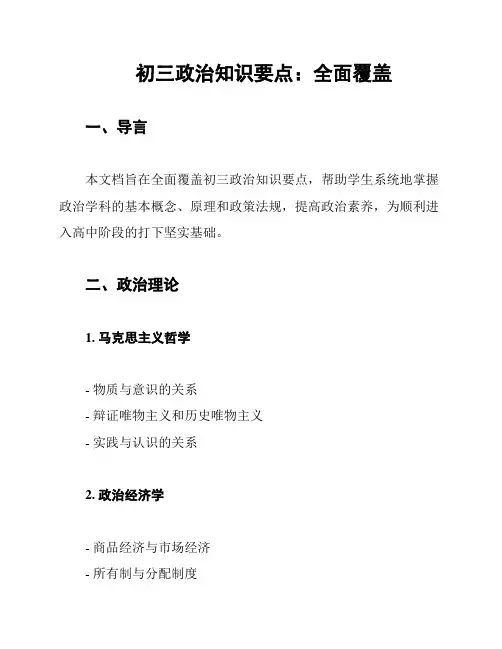 初三政治知识要点：全面覆盖

一、导言

本文档旨在全面覆盖初三政治知识要点，帮助学生系统地掌握政治学科的基本概念、原理和政策法规，提高政治素养，为顺利进入高中阶段的打下坚实基础。

二、政治理论

1. 马克思主义哲学

- 物质与意识的关系
- 辩证唯物主义和历史唯物主义
- 实践与认识的关系

2. 政治经济学

- 商品经济与市场经济
- 所有制与分配制度